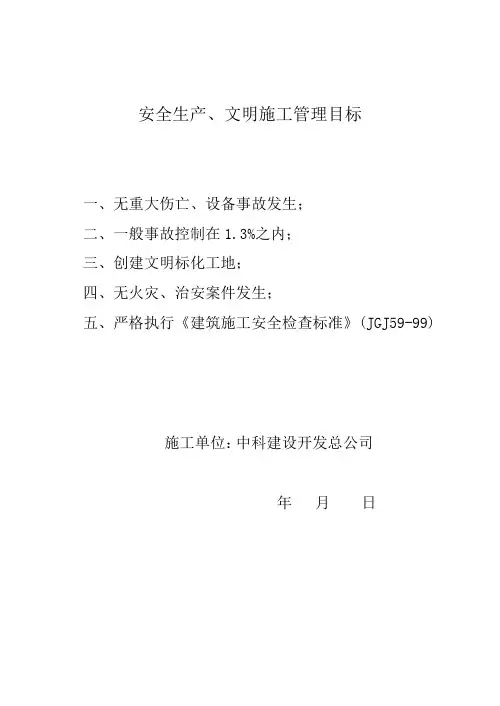 安全生产、文明施工管理目标

一、无重大伤亡、设备事故发生；

二、一般事故控制在 1.3%之内；

三、创建文明标化工地；

四、无火灾、治安案件发生；

五、严格执行《建筑施工安全检查标准》(JGJ59-99)

施工单位：中科建设开发总公司

年 月 日